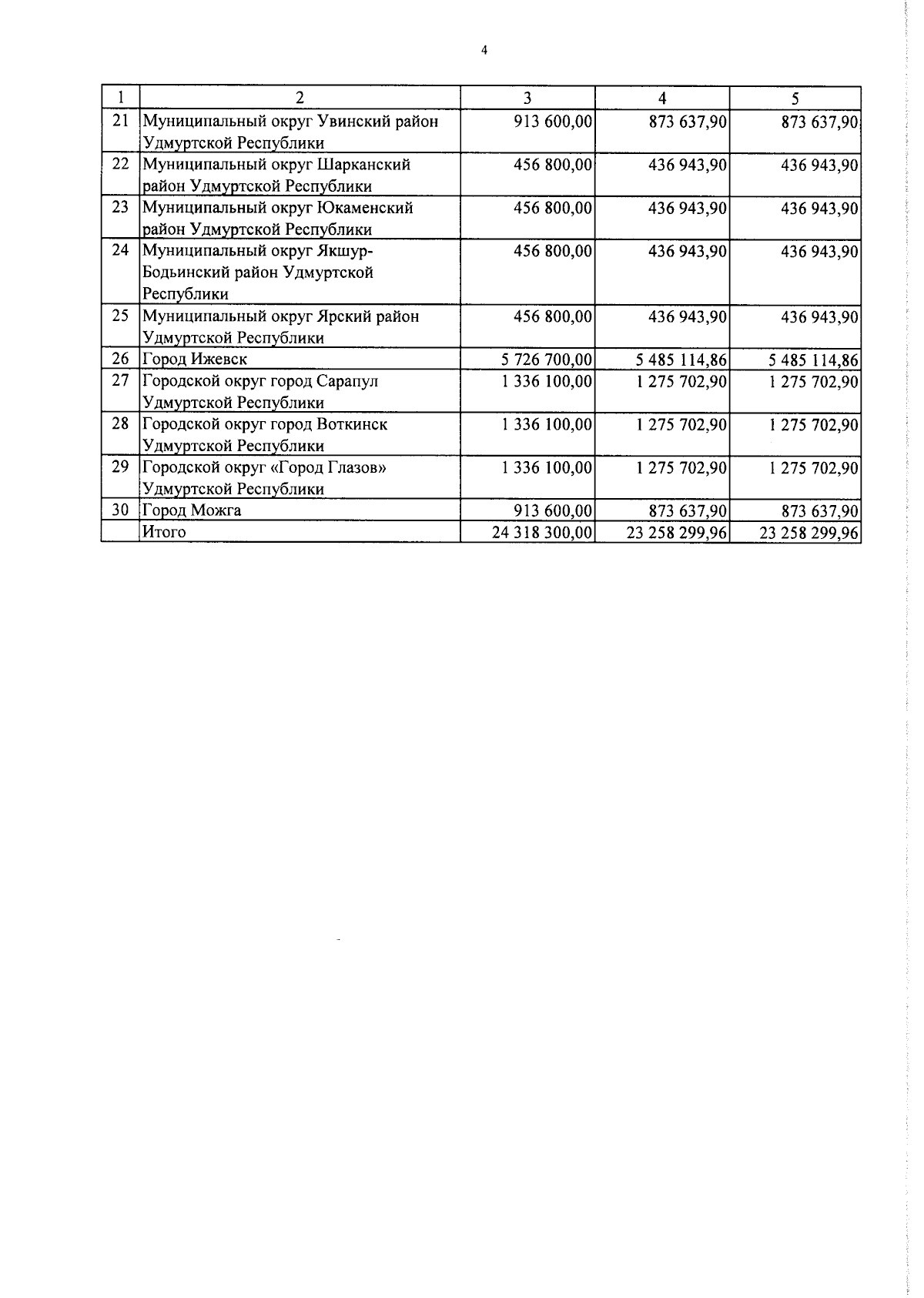 4

| 1 | 2 | 3 | 4 | 5 |
|---|---|---|---|---|
| 21 | Муниципальный округ Увинский район Удмуртской Республики | 913 600,00 | 873 637,90 | 873 637,90 |
| 22 | Муниципальный округ Шарканский район Удмуртской Республики | 456 800,00 | 436 943,90 | 436 943,90 |
| 23 | Муниципальный округ Юкаменский район Удмуртской Республики | 456 800,00 | 436 943,90 | 436 943,90 |
| 24 | Муниципальный округ Якшур-Бодьинский район Удмуртской Республики | 456 800,00 | 436 943,90 | 436 943,90 |
| 25 | Муниципальный округ Ярский район Удмуртской Республики | 456 800,00 | 436 943,90 | 436 943,90 |
| 26 | Город Ижевск | 5 726 700,00 | 5 485 114,86 | 5 485 114,86 |
| 27 | Городской округ город Сарапул Удмуртской Республики | 1 336 100,00 | 1 275 702,90 | 1 275 702,90 |
| 28 | Городской округ город Воткинск Удмуртской Республики | 1 336 100,00 | 1 275 702,90 | 1 275 702,90 |
| 29 | Городской округ «Город Глазов» Удмуртской Республики | 1 336 100,00 | 1 275 702,90 | 1 275 702,90 |
| 30 | Город Можга | 913 600,00 | 873 637,90 | 873 637,90 |
|  | Итого | 24 318 300,00 | 23 258 299,96 | 23 258 299,96 |